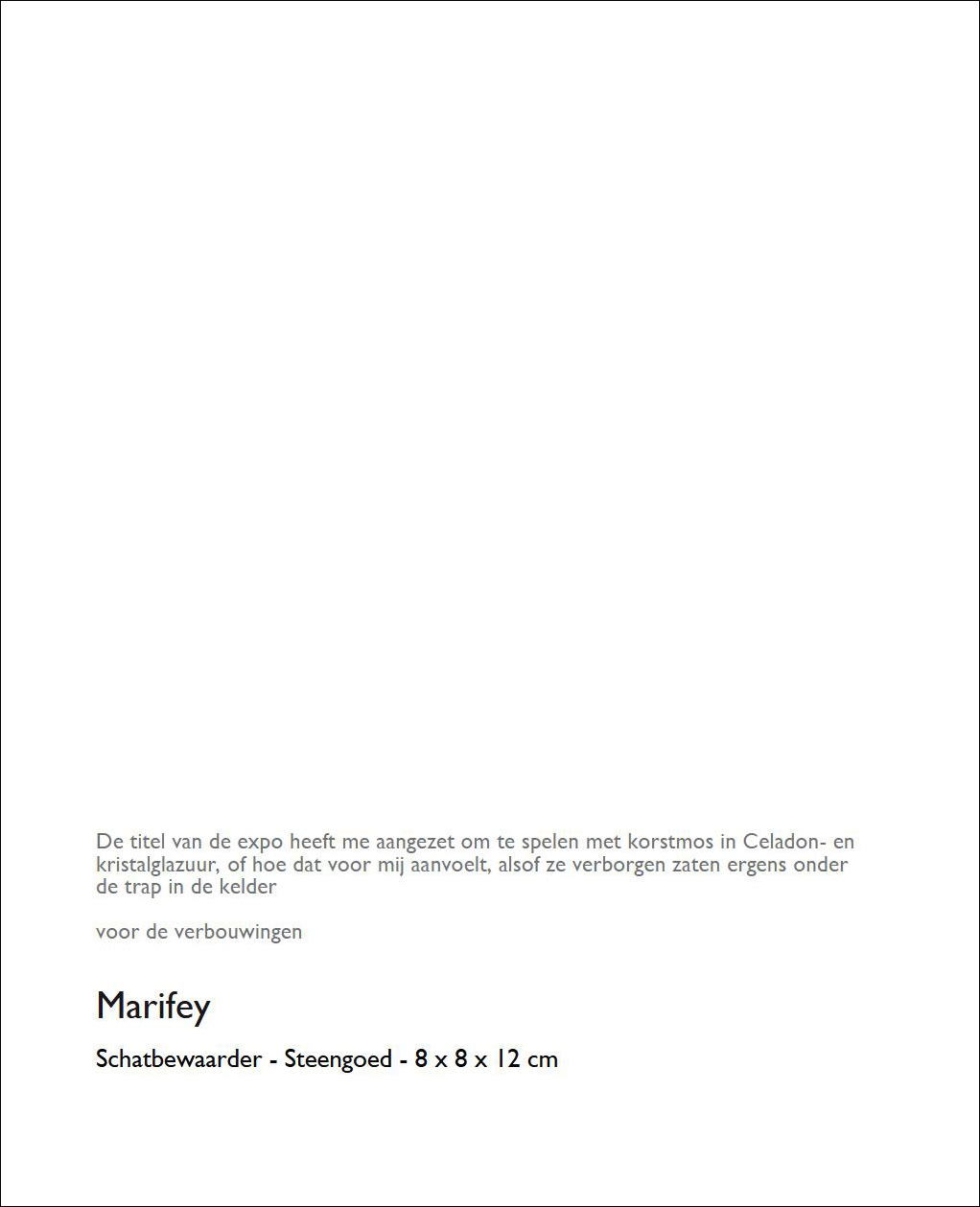 De titel van de expo heeft me aangezet om te spelen met korstmos in Celadon- en kristalglazuur, of hoe dat voor mij aanvoelt, alsof ze verborgen zaten ergens onder de trap in de kelder

voor de verbouwingen

Marifey

Schatbewaarder - Steengoed - 8 x 8 x 12 cm